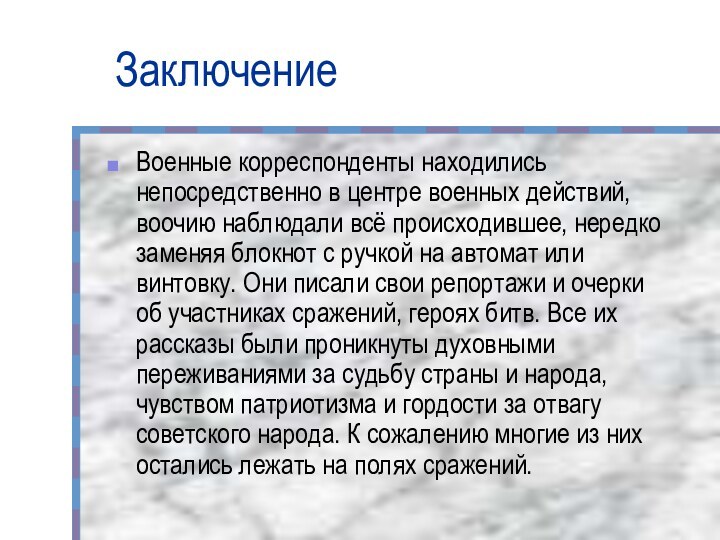 Заключение

Военные корреспонденты находились непосредственно в центре военных действий, воочию наблюдали всё происходившее, нередко заменяя блокнот с ручкой на автомат или винтовку. Они писали свои репортажи и очерки об участниках сражений, героях битв. Все их рассказы были проникнуты духовными переживаниями за судьбу страны и народа, чувством патриотизма и гордости за отвагу советского народа. К сожалению многие из них остались лежать на полях сражений.